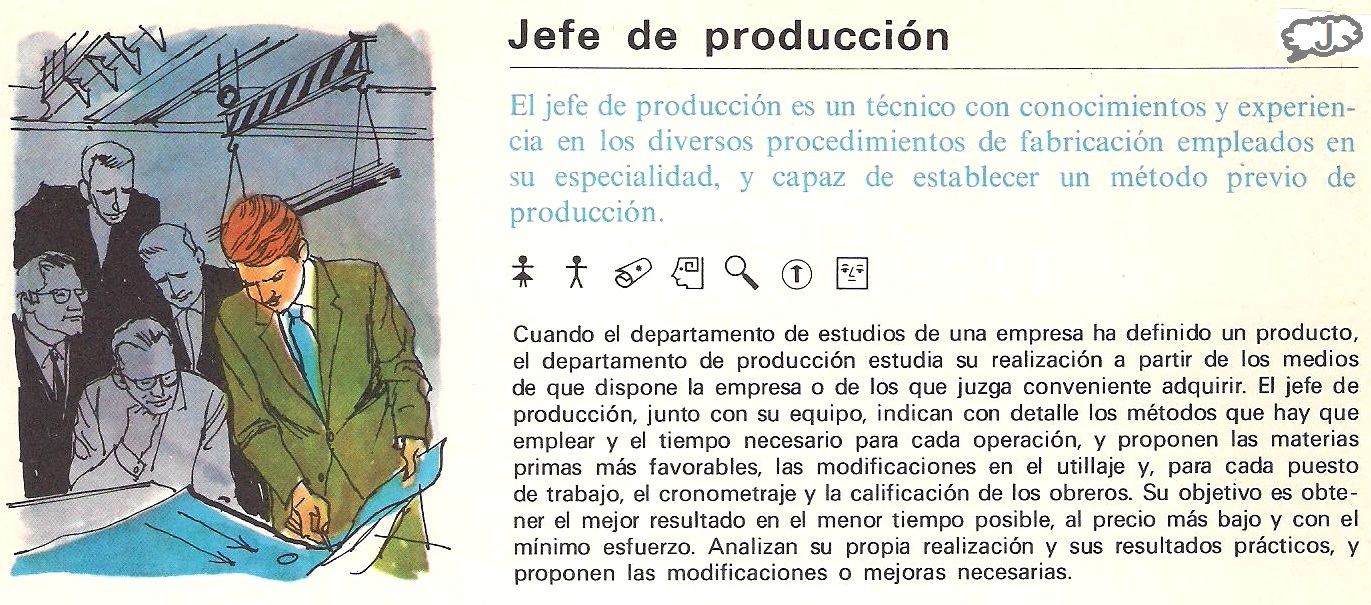 Jefe de producción

J

El jefe de producción es un técnico con conocimientos y experiencia en los diversos procedimientos de fabricación empleados en su especialidad, y capaz de establecer un método previo de producción.

Cuando el departamento de estudios de una empresa ha definido un producto, el departamento de producción estudia su realización a partir de los medios de que dispone la empresa o de los que juzga conveniente adquirir. El jefe de producción, junto con su equipo, indican con detalle los métodos que hay que emplear y el tiempo necesario para cada operación, y proponen las materias primas más favorables, las modificaciones en el utillaje y, para cada puesto de trabajo, el cronometraje y la calificación de los obreros. Su objetivo es obtener el mejor resultado en el menor tiempo posible, al precio más bajo y con el mínimo esfuerzo. Analizan su propia realización y sus resultados prácticos, y proponen las modificaciones o mejoras necesarias.